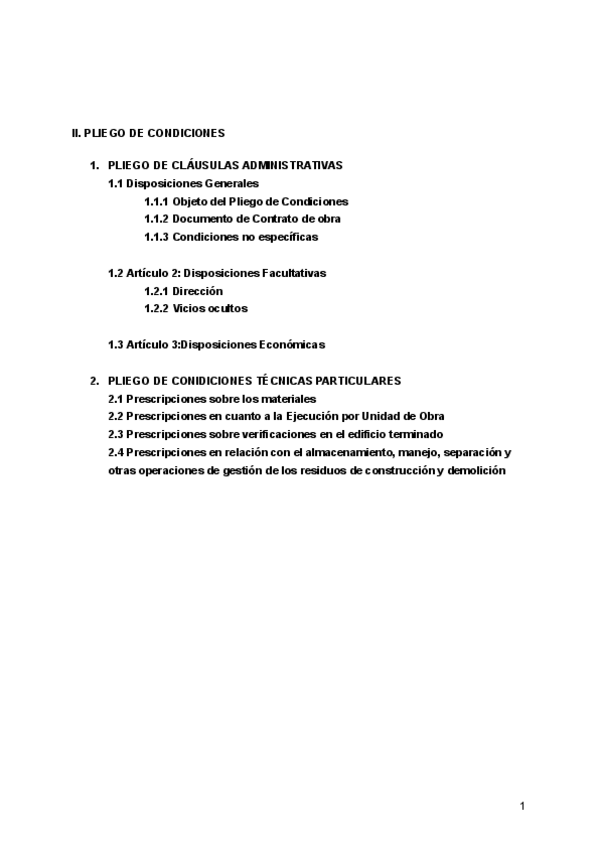 II. PLIEGO DE CONDICIONES

1. PLIEGO DE CLÁUSULAS ADMINISTRATIVAS
1.1 Disposiciones Generales
1.1.1 Objeto del Pliego de Condiciones
1.1.2 Documento de Contrato de obra
1.1.3 Condiciones no específicas

1.2 Artículo 2: Disposiciones Facultativas
1.2.1 Dirección
1.2.2 Vicios ocultos

1.3 Artículo 3:Disposiciones Económicas

2. PLIEGO DE CONIDICIONES TÉCNICAS PARTICULARES
2.1 Prescripciones sobre los materiales
2.2 Prescripciones en cuanto a la Ejecución por Unidad de Obra
2.3 Prescripciones sobre verificaciones en el edificio terminado
2.4 Prescripciones en relación con el almacenamiento, manejo, separación y otras operaciones de gestión de los residuos de construcción y demolición

1